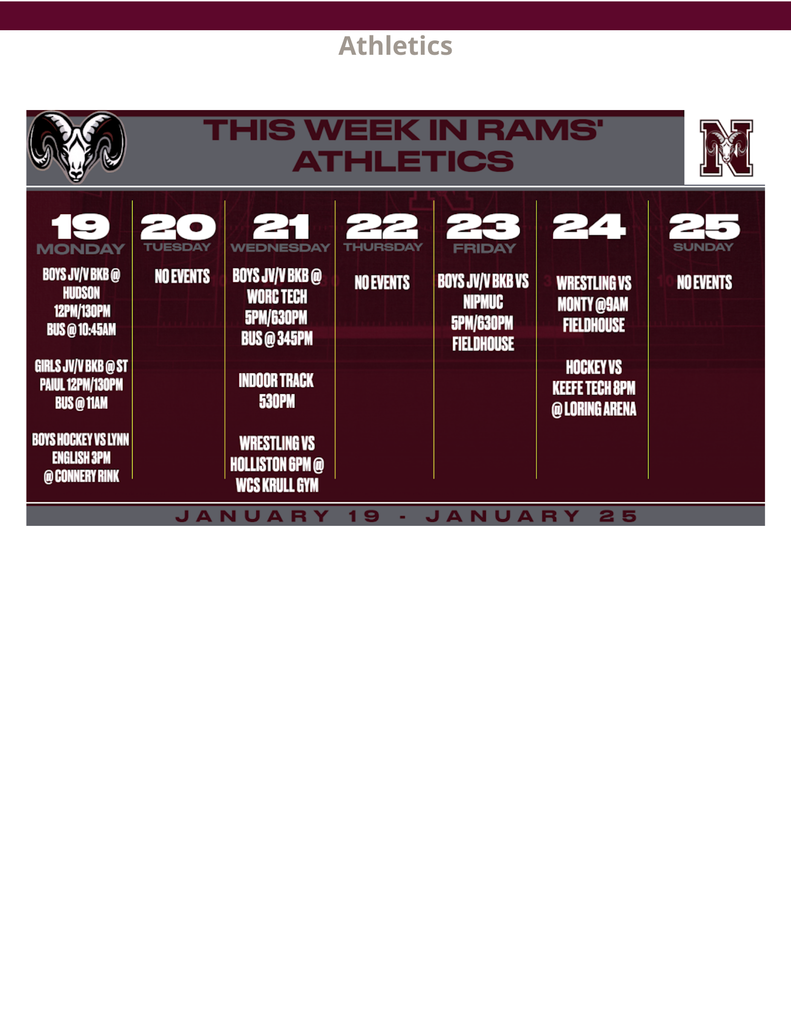 Athletics

THIS WEEK IN RAMS' ATHLETICS

N

19 MONDAY

BOYS JV/V BKB @ HUDSON 12PM/130PM BUS @ 10:45AM

GIRLS JV/V BKB @ ST PAIUL 12PM/130PM BUS @ 11AM

BOYS HOCKEY VS LYNN ENGLISH 3PM @ CONNERY RINK

20 TUESDAY

NO EVENTS

21 WEDNESDAY

BOYS JV/V BKB @ WORC TECH 5PM/630PM BUS @ 345PM

INDOOR TRACK 530PM

WRESTLING VS HOLLISTON 6PM @ WCS KRULL GYM

22 THURSDAY

NO EVENTS

23 FRIDAY

BOYS JV/V BKB VS NIPMUC 5PM/630PM FIELDHOUSE

24

WRESTLING VS MONTY @9AM FIELDHOUSE

HOCKEY VS KEEFE TECH 8PM @ LORING ARENA

25 SUNDAY

NO EVENTS

JANUARY 19 - JANUARY 25